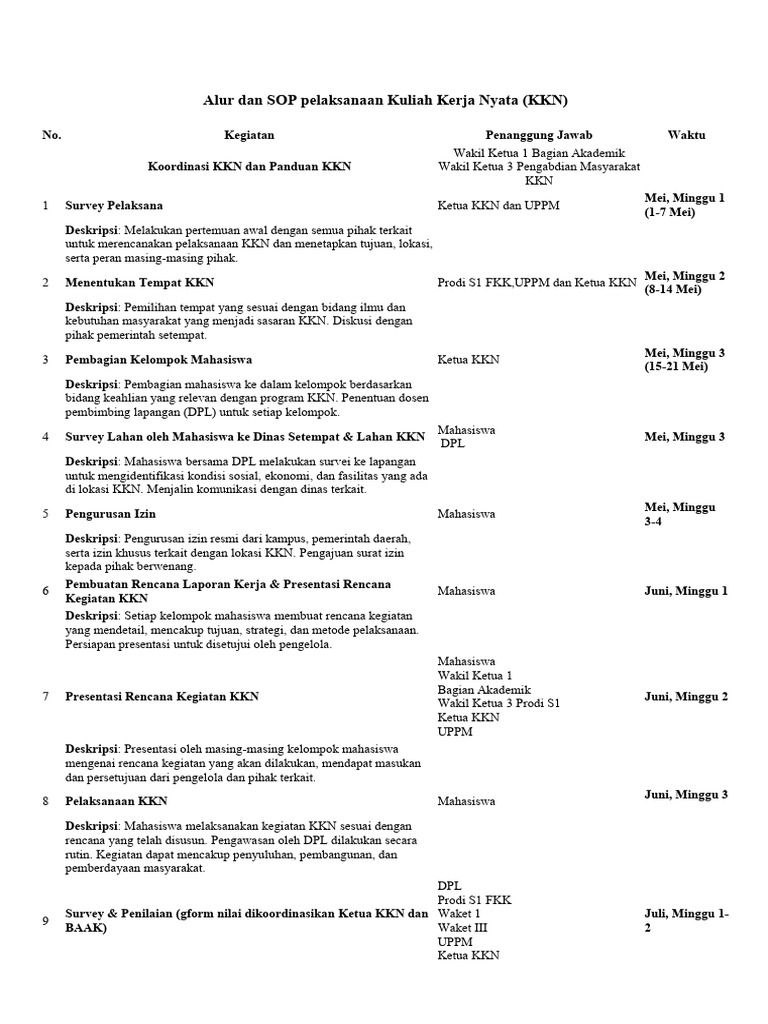 Alur dan SOP pelaksanaan Kuliah Kerja Nyata (KKN)

| No. | Kegiatan | Penanggung Jawab | Waktu |
|---|---|---|---|
| | Koordinasi KKN dan Panduan KKN | Wakil Ketua 1 Bagian Akademik Wakil Ketua 3 Pengabdian Masyarakat KKN | |
| 1 | Survey Pelaksana | Ketua KKN dan UPPM | Mei, Minggu 1 (1-7 Mei) |
| | Deskripsi: Melakukan pertemuan awal dengan semua pihak terkait untuk merencanakan pelaksanaan KKN dan menetapkan tujuan, lokasi, serta peran masing-masing pihak. | | |
| 2 | Menentukan Tempat KKN | Prodi S1 FKK,UPPM dan Ketua KKN | Mei, Minggu 2 (8-14 Mei) |
| | Deskripsi: Pemilihan tempat yang sesuai dengan bidang ilmu dan kebutuhan masyarakat yang menjadi sasaran KKN. Diskusi dengan pihak pemerintah setempat. | | |
| 3 | Pembagian Kelompok Mahasiswa | Ketua KKN | Mei, Minggu 3 (15-21 Mei) |
| | Deskripsi: Pembagian mahasiswa ke dalam kelompok berdasarkan bidang keahlian yang relevan dengan program KKN. Penentuan dosen pembimbing lapangan (DPL) untuk setiap kelompok. | | |
| 4 | Survey Lahan oleh Mahasiswa ke Dinas Setempat & Lahan KKN | Mahasiswa DPL | Mei, Minggu 3 |
| | Deskripsi: Mahasiswa bersama DPL melakukan survei ke lapangan untuk mengidentifikasi kondisi sosial, ekonomi, dan fasilitas yang ada di lokasi KKN. Menjalin komunikasi dengan dinas terkait. | | |
| 5 | Pengurusan Izin | Mahasiswa | Mei, Minggu 3-4 |
| | Deskripsi: Pengurusan izin resmi dari kampus, pemerintah daerah, serta izin khusus terkait dengan lokasi KKN. Pengajuan surat izin kepada pihak berwenang. | | |
| 6 | Pembuatan Rencana Laporan Kerja & Presentasi Rencana Kegiatan KKN | Mahasiswa | Juni, Minggu 1 |
| | Deskripsi: Setiap kelompok mahasiswa membuat rencana kegiatan yang mendetail, mencakup tujuan, strategi, dan metode pelaksanaan. Persiapan presentasi untuk disetujui oleh pengelola. | | |
| 7 | Presentasi Rencana Kegiatan KKN | Mahasiswa Wakil Ketua 1 Bagian Akademik Wakil Ketua 3 Prodi S1 Ketua KKN UPPM | Juni, Minggu 2 |
| | Deskripsi: Presentasi oleh masing-masing kelompok mahasiswa mengenai rencana kegiatan yang akan dilakukan, mendapat masukan dan persetujuan dari pengelola dan pihak terkait. | | |
| 8 | Pelaksanaan KKN | Mahasiswa | Juni, Minggu 3 |
| | Deskripsi: Mahasiswa melaksanakan kegiatan KKN sesuai dengan rencana yang telah disusun. Pengawasan oleh DPL dilakukan secara rutin. Kegiatan dapat mencakup penyuluhan, pembangunan, dan pemberdayaan masyarakat. | | |
| 9 | Survey & Penilaian (gform nilai dikoordinasikan Ketua KKN dan BAAK) | DPL Prodi S1 FKK Waket 1 Waket III UPPM Ketua KKN | Juli, Minggu 1-2 |